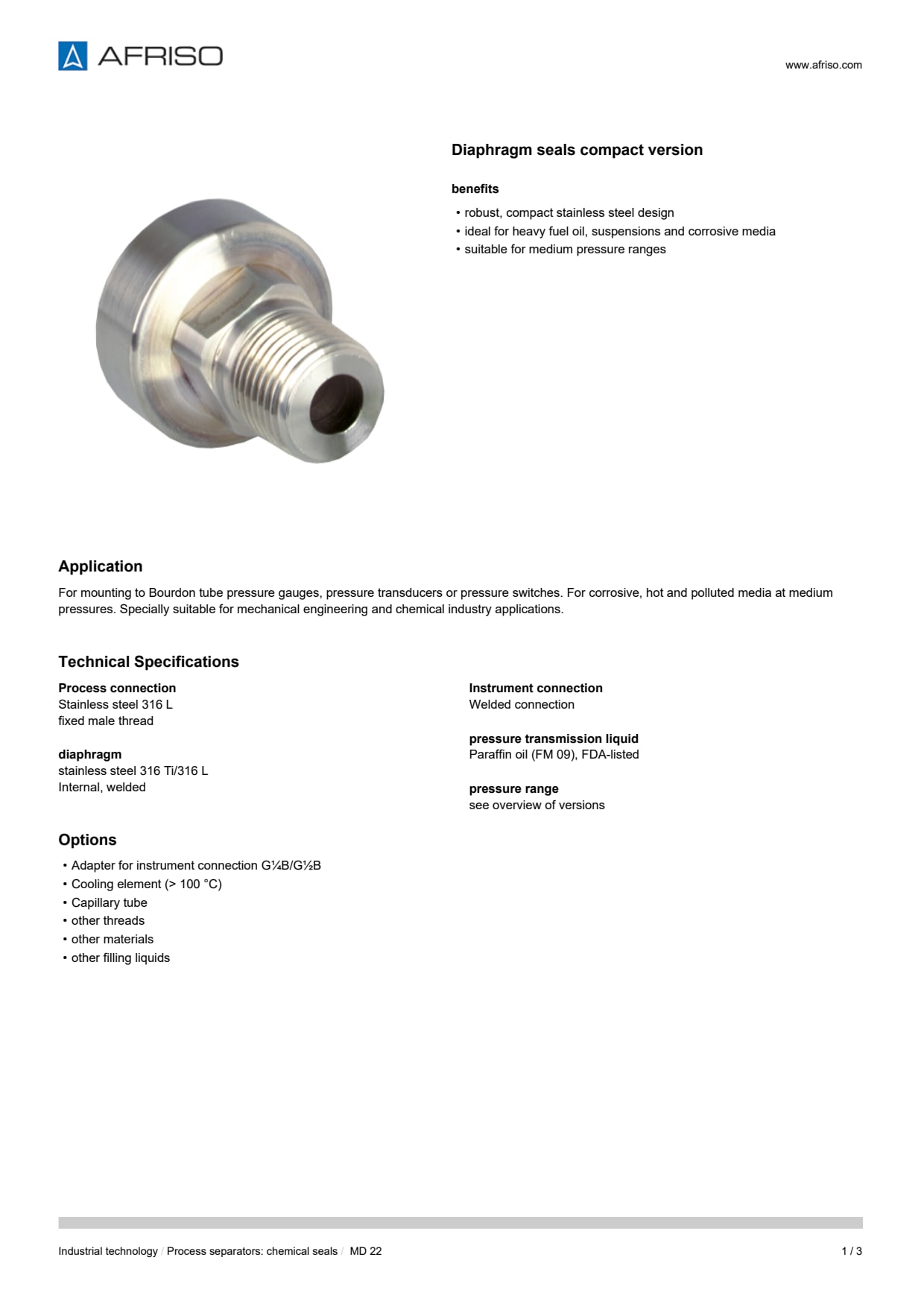 AFRISO

www.afriso.com

Diaphragm seals compact version

benefits

• robust, compact stainless steel design
• ideal for heavy fuel oil, suspensions and corrosive media
• suitable for medium pressure ranges

Application

For mounting to Bourdon tube pressure gauges, pressure transducers or pressure switches. For corrosive, hot and polluted media at medium pressures. Specially suitable for mechanical engineering and chemical industry applications.

Technical Specifications

Process connection
Stainless steel 316 L
fixed male thread

diaphragm
stainless steel 316 Ti/316 L
Internal, welded

Instrument connection
Welded connection

pressure transmission liquid
Paraffin oil (FM 09), FDA-listed

pressure range
see overview of versions

Options

• Adapter for instrument connection G¼B/G½B
• Cooling element (> 100 °C)
• Capillary tube
• other threads
• other materials
• other filling liquids

Industrial technology / Process separators: chemical seals / MD 22

1 / 3